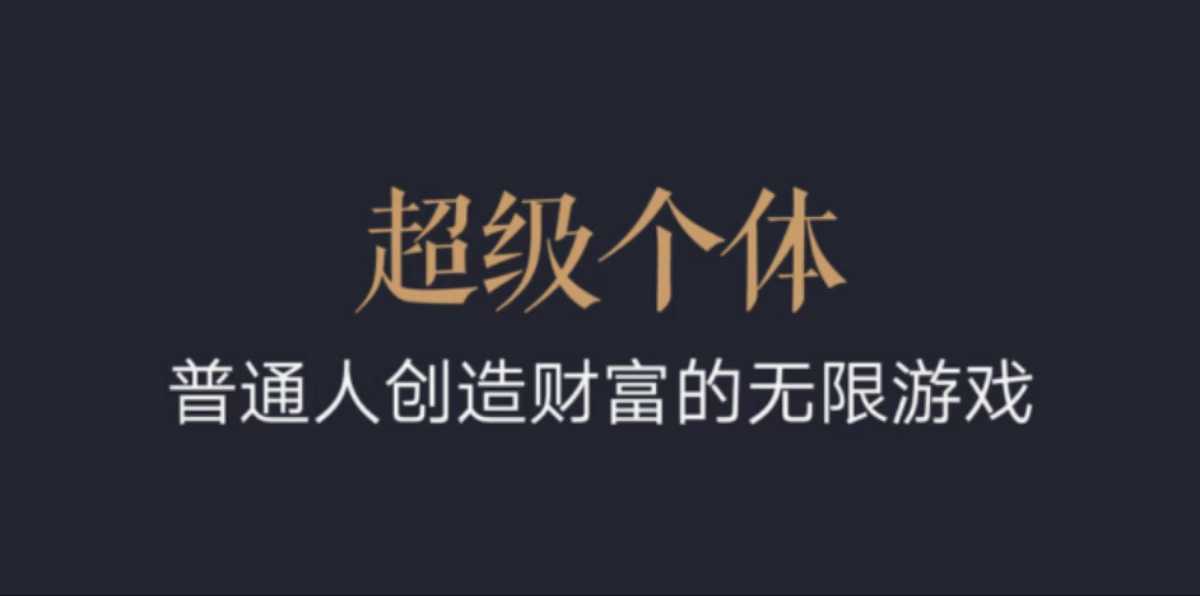 超级个体

普通人创造财富的无限游戏